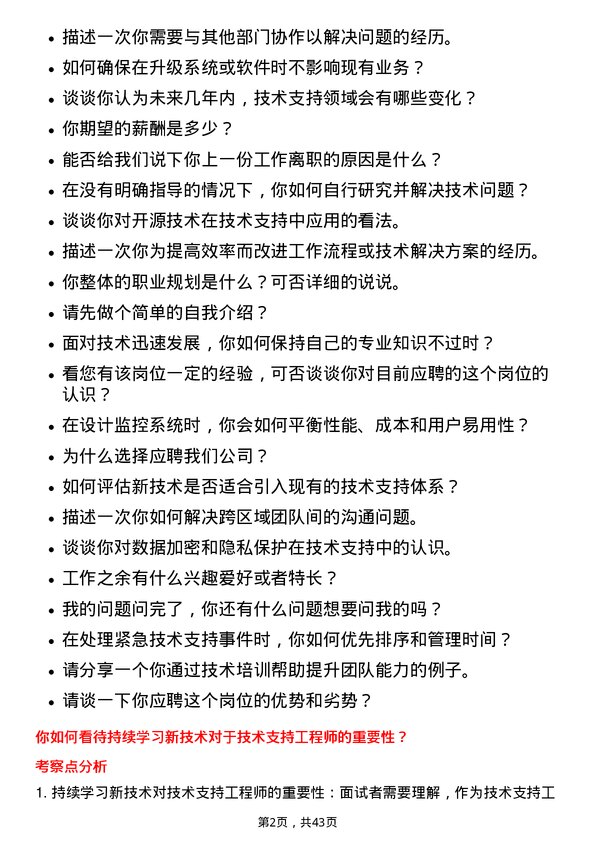 • 描述一次你需要与其他部门协作以解决问题的经历。
• 如何确保在升级系统或软件时不影响现有业务？
• 谈谈你认为未来几年内，技术支持领域会有哪些变化？
• 你期望的薪酬是多少？
• 能否给我们说下你上一份工作离职的原因是什么？
• 在没有明确指导的情况下，你如何自行研究并解决技术问题？
• 谈谈你对开源技术在技术支持中应用的看法。
• 描述一次你为提高效率而改进工作流程或技术解决方案的经历。
• 你整体的职业规划是什么？可否详细的说说。
• 请先做个简单的自我介绍？
• 面对技术迅速发展，你如何保持自己的专业知识不过时？
• 看您有该岗位一定的经验，可否谈谈你对目前应聘的这个岗位的认识？
• 在设计监控系统时，你会如何平衡性能、成本和用户易用性？
• 为什么选择应聘我们公司？
• 如何评估新技术是否适合引入现有的技术支持体系？
• 描述一次你如何解决跨区域团队间的沟通问题。
• 谈谈你对数据加密和隐私保护在技术支持中的认识。
• 工作之余有什么兴趣爱好或者特长？
• 我的问题问完了，你还有什么问题想要问我的吗？
• 在处理紧急技术支持事件时，你如何优先排序和管理时间？
• 请分享一个你通过技术培训帮助提升团队能力的例子。
• 请谈一下你应聘这个岗位的优势和劣势？

你如何看待持续学习新技术对于技术支持工程师的重要性？

考察点分析

1. 持续学习新技术对技术支持工程师的重要性：面试者需要理解，作为技术支持工

第2页，共43页